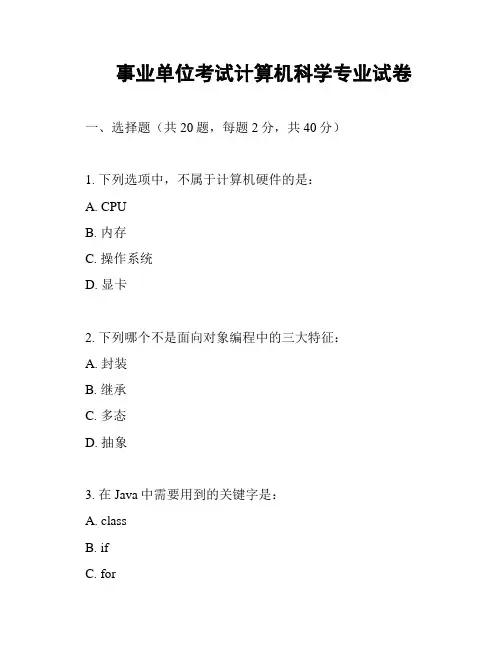 事业单位考试计算机科学专业试卷

一、选择题（共 20 题，每题 2 分，共 40 分）

1. 下列选项中，不属于计算机硬件的是：

A. CPU

B. 内存

C. 操作系统

D. 显卡

2. 下列哪个不是面向对象编程中的三大特征：

A. 封装

B. 继承

C. 多态

D. 抽象

3. 在 Java 中需要用到的关键字是：

A. class

B. if

C. for